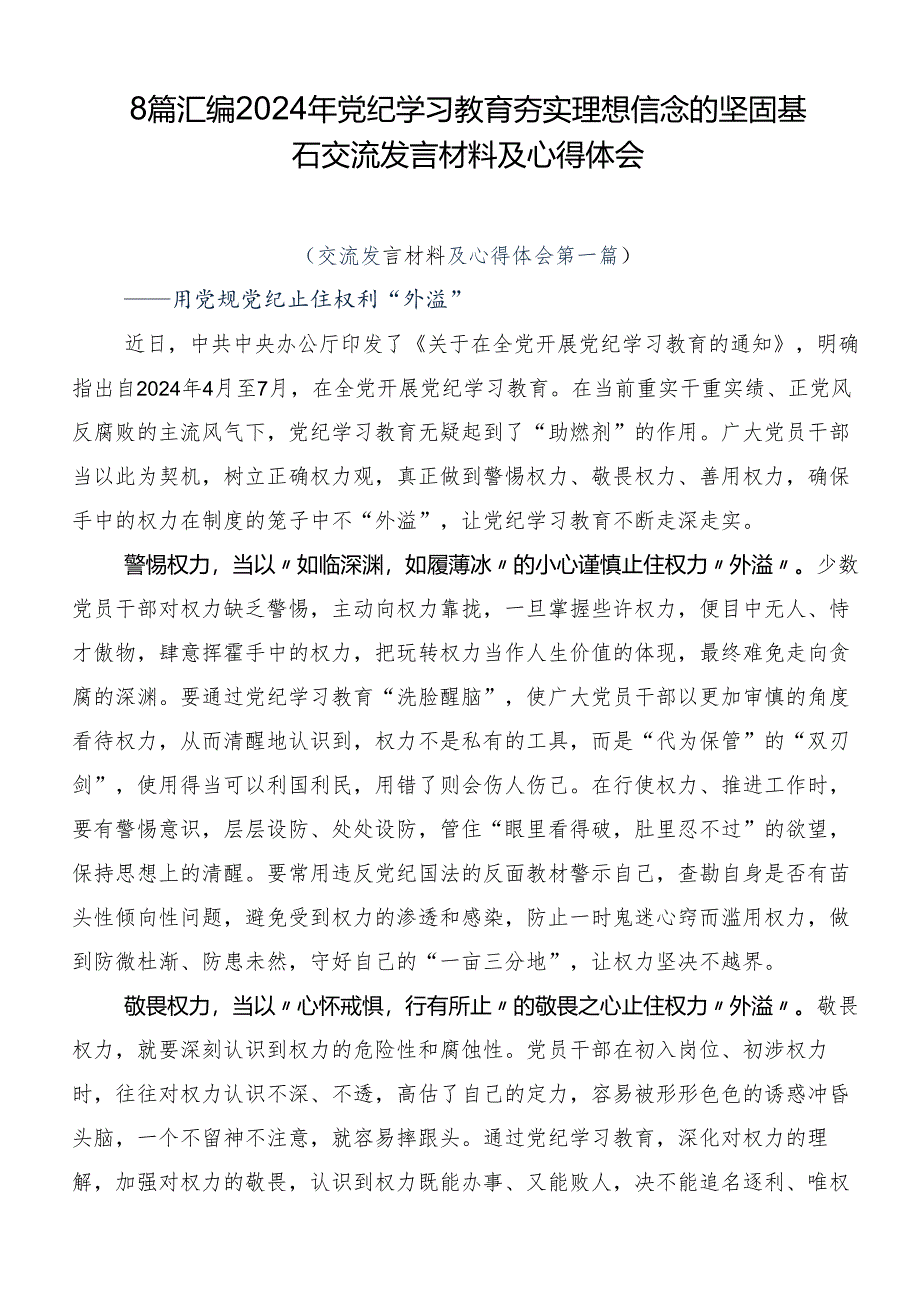 8篇汇编2024年党纪学习教育夯实理想信念的坚固基石交流发言材料及心得体会

（交流发言材料及心得体会第一篇）

——用党规党纪止住权利“外溢”

近日，中共中央办公厅印发了《关于在全党开展党纪学习教育的通知》，明确指出自2024年4月至7月，在全党开展党纪学习教育。在当前重实干重实绩、正党风反腐败的主流风气下，党纪学习教育无疑起到了“助燃剂”的作用。广大党员干部当以此为契机，树立正确权力观，真正做到警惕权力、敬畏权力、善用权力，确保手中的权力在制度的笼子中不“外溢”，让党纪学习教育不断走深走实。

警惕权力，当以〃如临深渊，如履薄冰〃的小心谨慎止住权力〃外溢〃。少数党员干部对权力缺乏警惕，主动向权力靠拢，一旦掌握些许权力，便目中无人、恃才傲物，肆意挥霍手中的权力，把玩转权力当作人生价值的体现，最终难免走向贪腐的深渊。要通过党纪学习教育“洗脸醒脑”，使广大党员干部以更加审慎的角度看待权力，从而清醒地认识到，权力不是私有的工具，而是“代为保管”的“双刃剑”，使用得当可以利国利民，用错了则会伤人伤己。在行使权力、推进工作时，要有警惕意识，层层设防、处处设防，管住“眼里看得破，肚里忍不过”的欲望，保持思想上的清醒。要常用违反党纪国法的反面教材警示自己，查勘自身是否有苗头性倾向性问题，避免受到权力的渗透和感染，防止一时鬼迷心窍而滥用权力，做到防微杜渐、防患未然，守好自己的“一亩三分地”，让权力坚决不越界。

敬畏权力，当以〃心怀戒惧，行有所止〃的敬畏之心止住权力〃外溢〃。敬畏权力，就要深刻认识到权力的危险性和腐蚀性。党员干部在初入岗位、初涉权力时，往往对权力认识不深、不透，高估了自己的定力，容易被形形色色的诱惑冲昏头脑，一个不留神不注意，就容易摔跟头。通过党纪学习教育，深化对权力的理解，加强对权力的敬畏，认识到权力既能办事、又能败人，决不能追名逐利、唯权